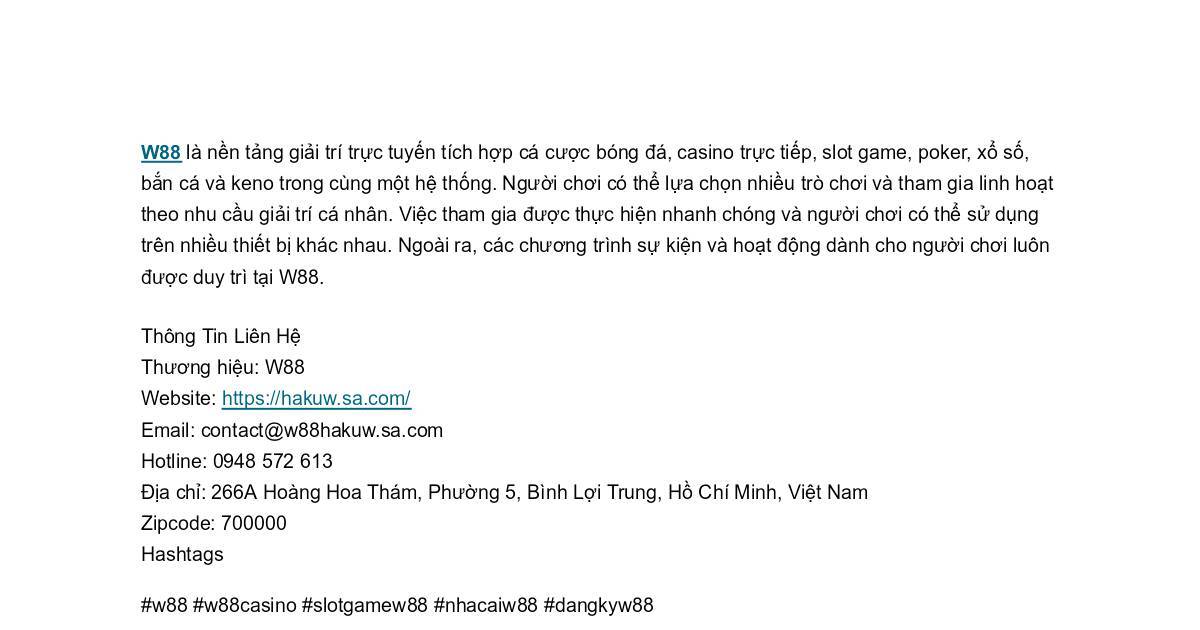 W88 là nền tảng giải trí trực tuyến tích hợp cá cược bóng đá, casino trực tiếp, slot game, poker, xổ số, bắn cá và keno trong cùng một hệ thống. Người chơi có thể lựa chọn nhiều trò chơi và tham gia linh hoạt theo nhu cầu giải trí cá nhân. Việc tham gia được thực hiện nhanh chóng và người chơi có thể sử dụng trên nhiều thiết bị khác nhau. Ngoài ra, các chương trình sự kiện và hoạt động dành cho người chơi luôn được duy trì tại W88.

Thông Tin Liên Hệ
Thương hiệu: W88
Website: https://hakuw.sa.com/
Email: contact@w88hakuw.sa.com
Hotline: 0948 572 613
Địa chỉ: 266A Hoàng Hoa Thám, Phường 5, Bình Lợi Trung, Hồ Chí Minh, Việt Nam
Zipcode: 700000
Hashtags

#w88 #w88casino #slotgamew88 #nhacaiw88 #dangkyw88